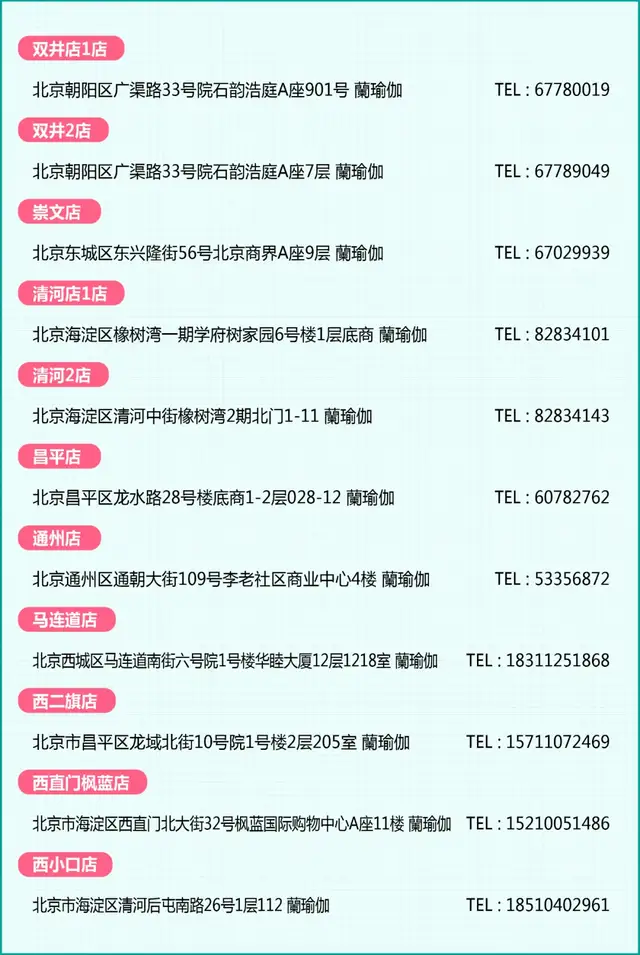 双井店1店

北京朝阳区广渠路33号院石韵浩庭A座901号 蘭瑜伽 TEL : 67780019

双井2店

北京朝阳区广渠路33号院石韵浩庭A座7层 蘭瑜伽 TEL : 67789049

崇文店

北京东城区东兴隆街56号北京商界A座9层 蘭瑜伽 TEL : 67029939

清河店1店

北京海淀区橡树湾一期学府树家园6号楼1层底商 蘭瑜伽 TEL : 82834101

清河2店

北京海淀区清河中街橡树湾2期北门1-11 蘭瑜伽 TEL : 82834143

昌平店

北京昌平区龙水路28号楼底商1-2层028-12 蘭瑜伽 TEL : 60782762

通州店

北京通州区通朝大街109号李老社区商业中心4楼 蘭瑜伽 TEL : 53356872

马连道店

北京西城区马连道南街六号院1号楼华睦大厦12层1218室 蘭瑜伽 TEL : 18311251868

西二旗店

北京市昌平区龙域北街10号院1号楼2层205室 蘭瑜伽 TEL : 15711072469

西直门枫蓝店

北京市海淀区西直门北大街32号枫蓝国际购物中心A座11楼 蘭瑜伽 TEL : 15210051486

西小口店

北京市海淀区清河后屯南路26号1层112 蘭瑜伽 TEL : 18510402961